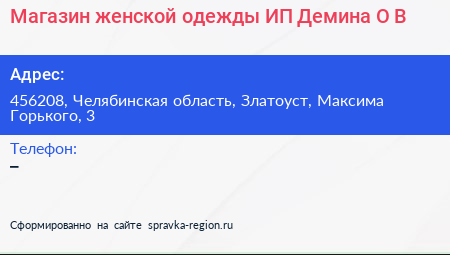 Магазин женской одежды ИП Демина О В

Адрес:

456208, Челябинская область, Златоуст, Максима Горького, 3

Телефон:

–

Сформированно на сайте spravka-region.ru